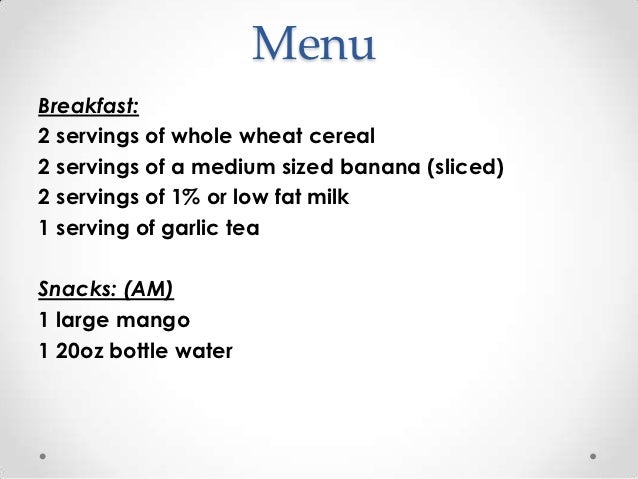 Menu

Breakfast:
2 servings of whole wheat cereal
2 servings of a medium sized banana (sliced)
2 servings of 1% or low fat milk
1 serving of garlic tea

Snacks: (AM)
1 large mango
1 20oz bottle water